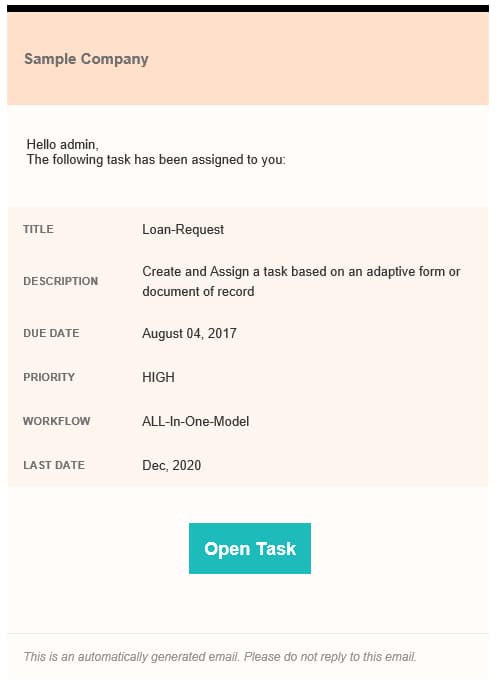 Sample Company

Hello admin,
The following task has been assigned to you:

| | |
|---|---|
| TITLE | Loan-Request |
| DESCRIPTION | Create and Assign a task based on an adaptive form or document of record |
| DUE DATE | August 04, 2017 |
| PRIORITY | HIGH |
| WORKFLOW | ALL-In-One-Model |
| LAST DATE | Dec, 2020 |

Open Task

This is an automatically generated email. Please do not reply to this email.